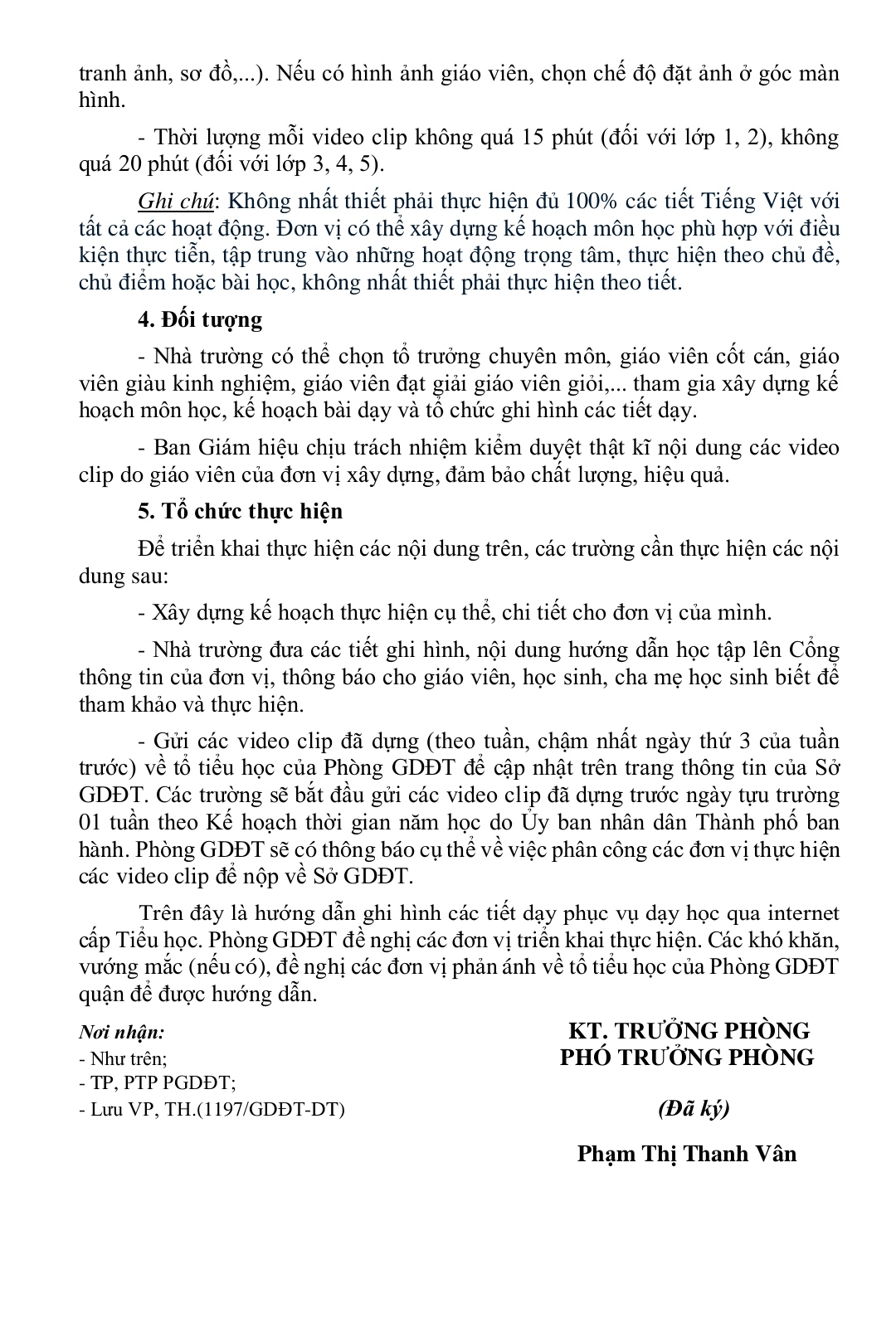 tranh ảnh, sơ đồ,...). Nếu có hình ảnh giáo viên, chọn chế độ đặt ảnh ở góc màn hình.

- Thời lượng mỗi video clip không quá 15 phút (đối với lớp 1, 2), không quá 20 phút (đối với lớp 3, 4, 5).

Ghi chú: Không nhất thiết phải thực hiện đủ 100% các tiết Tiếng Việt với tất cả các hoạt động. Đơn vị có thể xây dựng kế hoạch môn học phù hợp với điều kiện thực tiễn, tập trung vào những hoạt động trọng tâm, thực hiện theo chủ đề, chủ điểm hoặc bài học, không nhất thiết phải thực hiện theo tiết.

4. Đối tượng

- Nhà trường có thể chọn tổ trưởng chuyên môn, giáo viên cốt cán, giáo viên giàu kinh nghiệm, giáo viên đạt giải giáo viên giỏi,... tham gia xây dựng kế hoạch môn học, kế hoạch bài dạy và tổ chức ghi hình các tiết dạy.

- Ban Giám hiệu chịu trách nhiệm kiểm duyệt thật kĩ nội dung các video clip do giáo viên của đơn vị xây dựng, đảm bảo chất lượng, hiệu quả.

5. Tổ chức thực hiện

Để triển khai thực hiện các nội dung trên, các trường cần thực hiện các nội dung sau:

- Xây dựng kế hoạch thực hiện cụ thể, chi tiết cho đơn vị của mình.

- Nhà trường đưa các tiết ghi hình, nội dung hướng dẫn học tập lên Cổng thông tin của đơn vị, thông báo cho giáo viên, học sinh, cha mẹ học sinh biết để tham khảo và thực hiện.

- Gửi các video clip đã dựng (theo tuần, chậm nhất ngày thứ 3 của tuần trước) về tổ tiểu học của Phòng GDĐT để cập nhật trên trang thông tin của Sở GDĐT. Các trường sẽ bắt đầu gửi các video clip đã dựng trước ngày tựu trường 01 tuần theo Kế hoạch thời gian năm học do Ủy ban nhân dân Thành phố ban hành. Phòng GDĐT sẽ có thông báo cụ thể về việc phân công các đơn vị thực hiện các video clip để nộp về Sở GDĐT.

Trên đây là hướng dẫn ghi hình các tiết dạy phục vụ dạy học qua internet cấp Tiểu học. Phòng GDĐT đề nghị các đơn vị triển khai thực hiện. Các khó khăn, vướng mắc (nếu có), đề nghị các đơn vị phản ánh về tổ tiểu học của Phòng GDĐT quận để được hướng dẫn.

Nơi nhận:
- Như trên;
- TP, PTP PGDĐT;
- Lưu VP, TH.(1197/GDĐT-DT)

KT. TRƯỞNG PHÒNG
PHÓ TRƯỞNG PHÒNG

(Đã ký)

Phạm Thị Thanh Vân